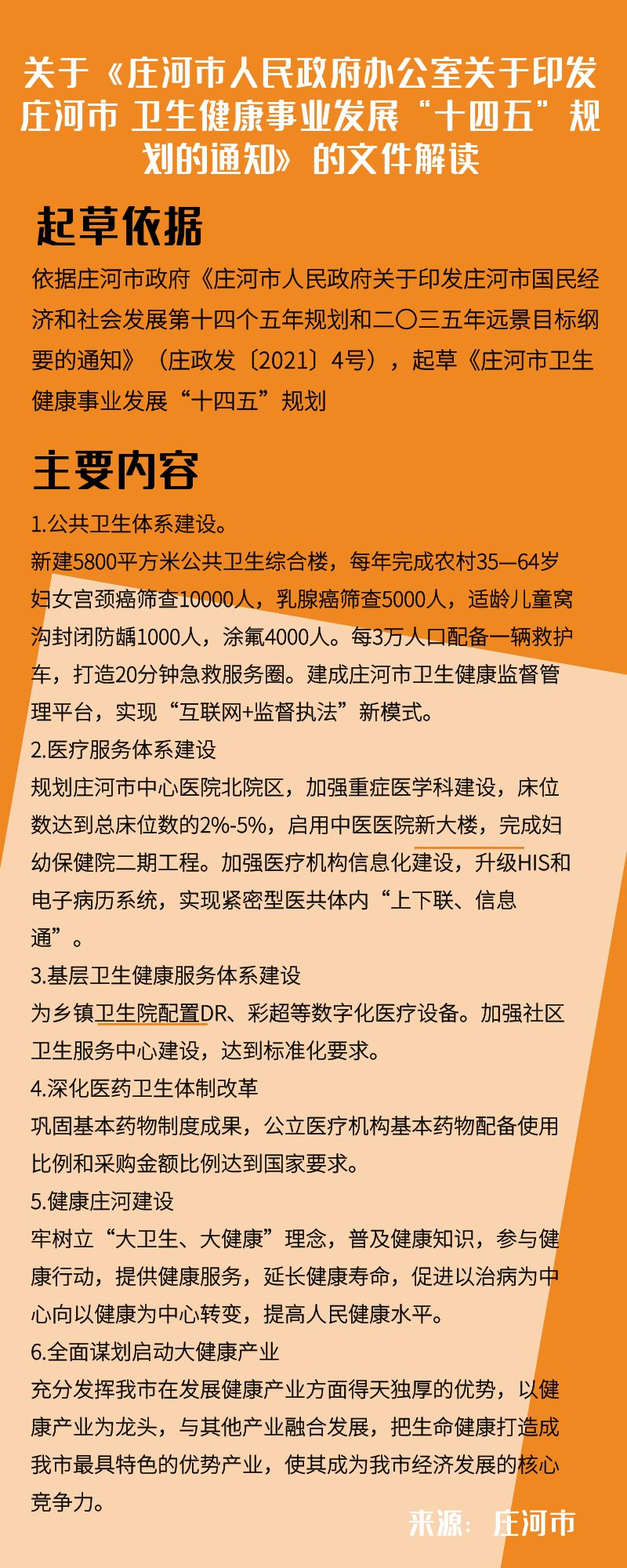 关于《庄河市人民政府办公室关于印发庄河市 卫生健康事业发展“十四五”规划的通知》的文件解读

起草依据

依据庄河市政府《庄河市人民政府关于印发庄河市国民经济和社会发展第十四个五年规划和二〇三五年远景目标纲要的通知》（庄政发〔2021〕4号），起草《庄河市卫生健康事业发展“十四五”规划

主要内容

1.公共卫生体系建设。
新建5800平方米公共卫生综合楼，每年完成农村35—64岁妇女宫颈癌筛查10000人，乳腺癌筛查5000人，适龄儿童窝沟封闭防龋1000人，涂氟4000人。每3万人口配备一辆救护车，打造20分钟急救服务圈。建成庄河市卫生健康监督管理平台，实现“互联网+监督执法”新模式。
2.医疗服务体系建设
规划庄河市中心医院北院区，加强重症医学科建设，床位数达到总床位数的2%-5%，启用中医医院新大楼，完成妇幼保健院二期工程。加强医疗机构信息化建设，升级HIS和电子病历系统，实现紧密型医共体内“上下联、信息通”。
3.基层卫生健康服务体系建设
为乡镇卫生院配置DR、彩超等数字化医疗设备。加强社区卫生服务中心建设，达到标准化要求。
4.深化医药卫生体制改革
巩固基本药物制度成果，公立医疗机构基本药物配备使用比例和采购金额比例达到国家要求。
5.健康庄河建设
牢树立“大卫生、大健康”理念，普及健康知识，参与健康行动，提供健康服务，延长健康寿命，促进以治病为中心向以健康为中心转变，提高人民健康水平。
6.全面谋划启动大健康产业
充分发挥我市在发展健康产业方面得天独厚的优势，以健康产业为龙头，与其他产业融合发展，把生命健康打造成我市最具特色的优势产业，使其成为我市经济发展的核心竞争力。

来源：庄河市